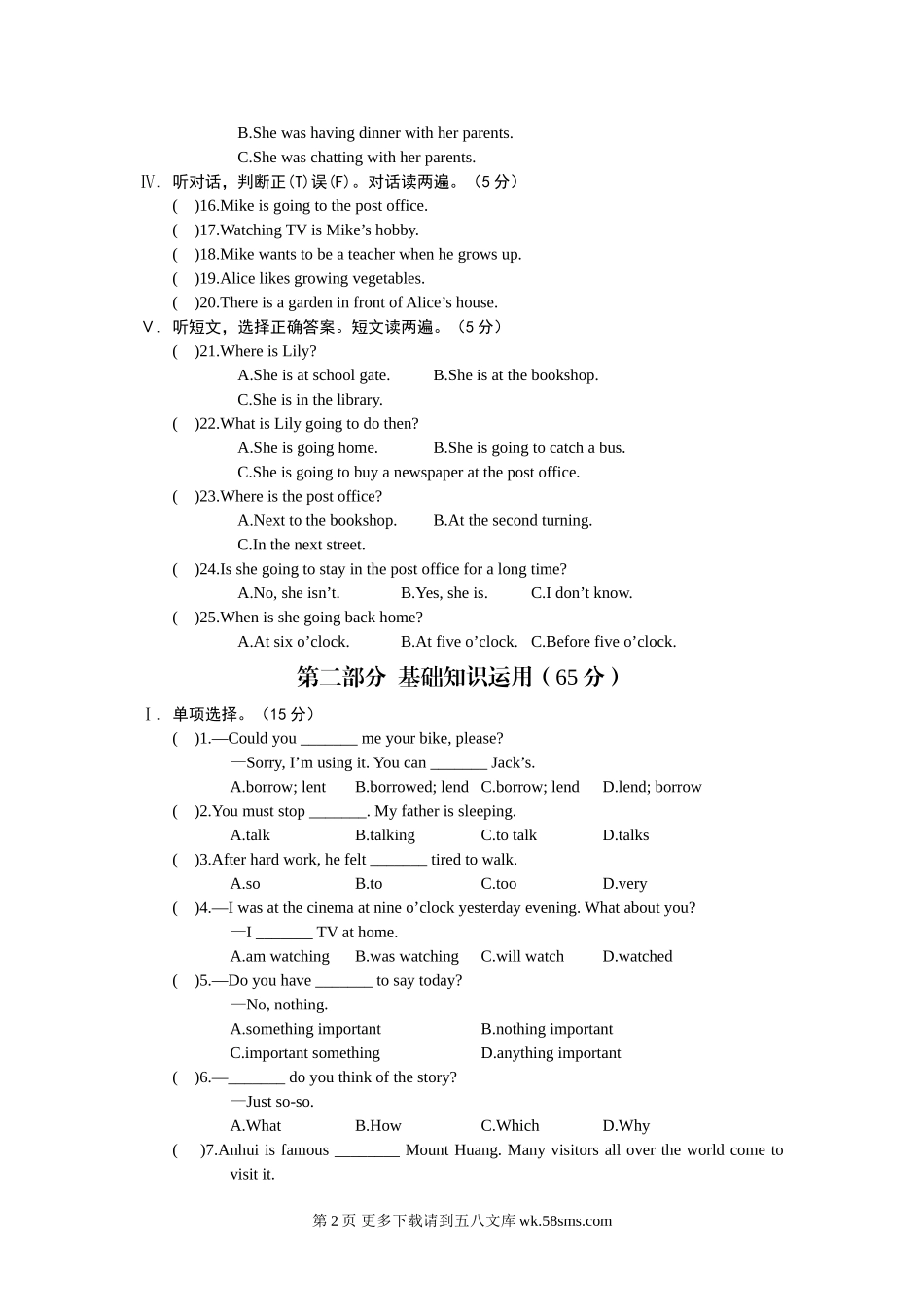 B.She was having dinner with her parents.
C.She was chatting with her parents.
Ⅳ. 听对话，判断正(T)误(F)。对话读两遍。（5 分）
( )16.Mike is going to the post office.
( )17.Watching TV is Mike’s hobby.
( )18.Mike wants to be a teacher when he grows up.
( )19.Alice likes growing vegetables.
( )20.There is a garden in front of Alice’s house.
Ⅴ. 听短文，选择正确答案。短文读两遍。（5 分）
( )21.Where is Lily?
A.She is at school gate. B.She is at the bookshop.
C.She is in the library.
( )22.What is Lily going to do then?
A.She is going home. B.She is going to catch a bus.
C.She is going to buy a newspaper at the post office.
( )23.Where is the post office?
A.Next to the bookshop. B.At the second turning.
C.In the next street.
( )24.Is she going to stay in the post office for a long time?
A.No, she isn’t. B.Yes, she is. C.I don’t know.
( )25.When is she going back home?
A.At six o’clock. B.At five o’clock. C.Before five o’clock.
第二部分 基础知识运用（65 分）
Ⅰ. 单项选择。（15 分）
( )1.—Could you _______ me your bike, please?
—Sorry, I’m using it. You can _______ Jack’s.
A.borrow; lent B.borrowed; lend C.borrow; lend D.lend; borrow
( )2.You must stop _______. My father is sleeping.
A.talk B.talking C.to talk D.talks
( )3.After hard work, he felt _______ tired to walk.
A.so B.to C.too D.very
( )4.—I was at the cinema at nine o’clock yesterday evening. What about you?
—I _______ TV at home.
A.am watching B.was watching C.will watch D.watched
( )5.—Do you have _______ to say today?
—No, nothing.
A.something important B.nothing important
C.important something D.anything important
( )6.—_______ do you think of the story?
—Just so-so.
A.What B.How C.Which D.Why
( )7.Anhui is famous ________ Mount Huang. Many visitors all over the world come to visit it.
第 2 页 更多下载请到五八文库 wk.58sms.com